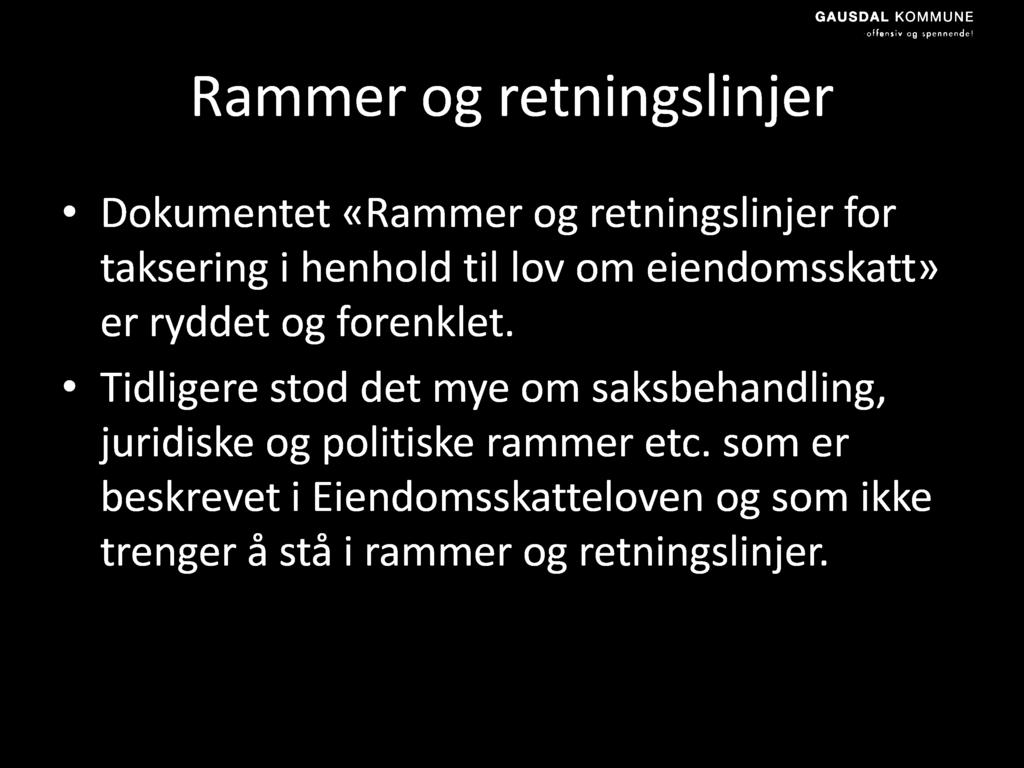 GAUSDAL KOMMUNE
offensiv og spennende!

Rammer og retningslinjer

• Dokumentet «Rammer og retningslinjer for taksering i henhold til lov om eiendomsskatt» er ryddet og forenklet.

• Tidligere stod det mye om saksbehandling, juridiske og politiske rammer etc. som er beskrevet i Eiendomsskatteloven og som ikke trenger å stå i rammer og retningslinjer.